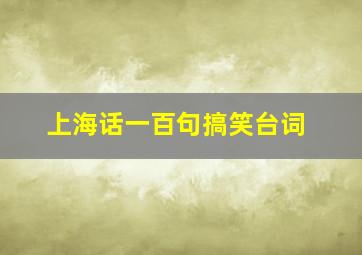 上海话一百句搞笑台词